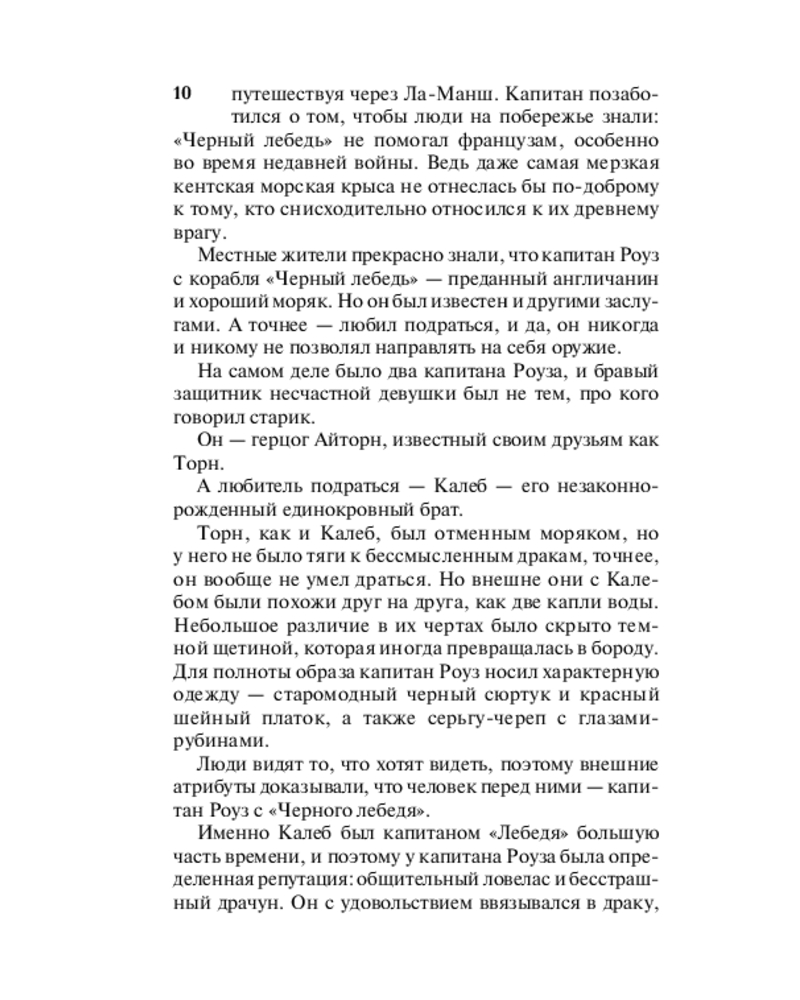 10

путешествуя через Ла-Манш. Капитан позаботился о том, чтобы люди на побережье знали: «Черный лебедь» не помогал французам, особенно во время недавней войны. Ведь даже самая мерзкая кентская морская крыса не отнеслась бы по-доброму к тому, кто снисходительно относился к их древнему врагу.

Местные жители прекрасно знали, что капитан Роуз с корабля «Черный лебедь» — преданный англичанин и хороший моряк. Но он был известен и другими заслугами. А точнее — любил подраться, и да, он никогда и никому не позволял направлять на себя оружие.

На самом деле было два капитана Роуза, и бравый защитник несчастной девушки был не тем, про кого говорил старик.

Он — герцог Айторн, известный своим друзьям как Торн.

А любитель подраться — Калеб — его незаконнорожденный единокровный брат.

Торн, как и Калеб, был отменным моряком, но у него не было тяги к бессмысленным дракам, точнее, он вообще не умел драться. Но внешне они с Калебом были похожи друг на друга, как две капли воды. Небольшое различие в их чертах было скрыто темной щетиной, которая иногда превращалась в бороду. Для полноты образа капитан Роуз носил характерную одежду — старомодный черный сюртук и красный шейный платок, а также серьгу-череп с глазами-рубинами.

Люди видят то, что хотят видеть, поэтому внешние атрибуты доказывали, что человек перед ними — капитан Роуз с «Черного лебедя».

Именно Калеб был капитаном «Лебедя» большую часть времени, и поэтому у капитана Роуза была определенная репутация: общительный ловелас и бесстрашный драчун. Он с удовольствием ввязывался в драку,